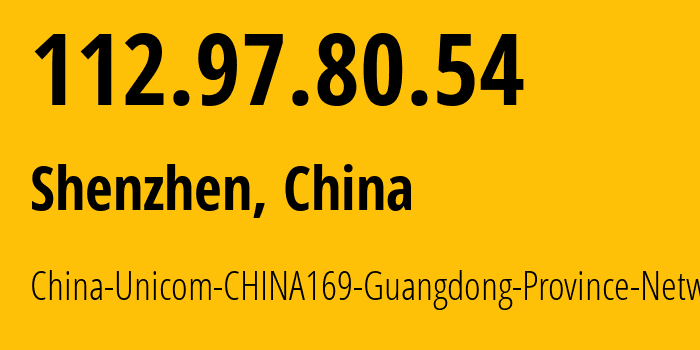 112.97.80.54

Shenzhen, China

China-Unicom-CHINA169-Guangdong-Province-Netw